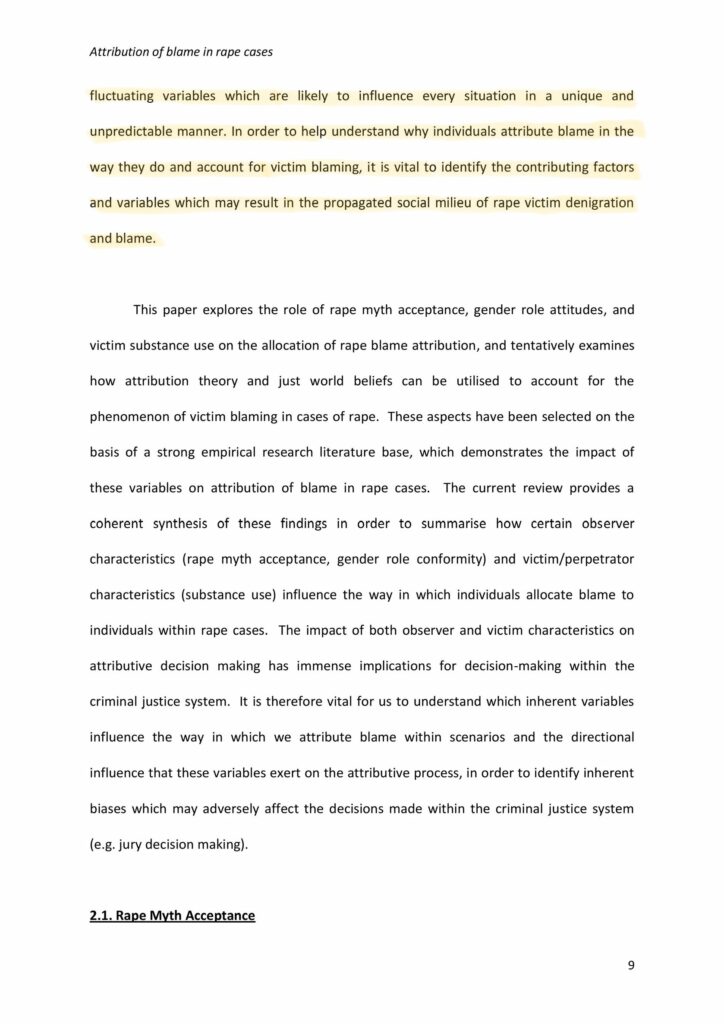 Attribution of blame in rape cases

fluctuating variables which are likely to influence every situation in a unique and unpredictable manner. In order to help understand why individuals attribute blame in the way they do and account for victim blaming, it is vital to identify the contributing factors and variables which may result in the propagated social milieu of rape victim denigration and blame.

This paper explores the role of rape myth acceptance, gender role attitudes, and victim substance use on the allocation of rape blame attribution, and tentatively examines how attribution theory and just world beliefs can be utilised to account for the phenomenon of victim blaming in cases of rape. These aspects have been selected on the basis of a strong empirical research literature base, which demonstrates the impact of these variables on attribution of blame in rape cases. The current review provides a coherent synthesis of these findings in order to summarise how certain observer characteristics (rape myth acceptance, gender role conformity) and victim/perpetrator characteristics (substance use) influence the way in which individuals allocate blame to individuals within rape cases. The impact of both observer and victim characteristics on attributive decision making has immense implications for decision-making within the criminal justice system. It is therefore vital for us to understand which inherent variables influence the way in which we attribute blame within scenarios and the directional influence that these variables exert on the attributive process, in order to identify inherent biases which may adversely affect the decisions made within the criminal justice system (e.g. jury decision making).

2.1. Rape Myth Acceptance

9